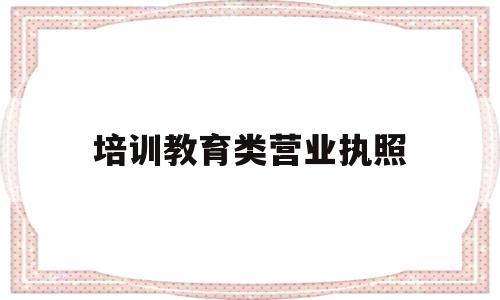 培训教育类营业执照